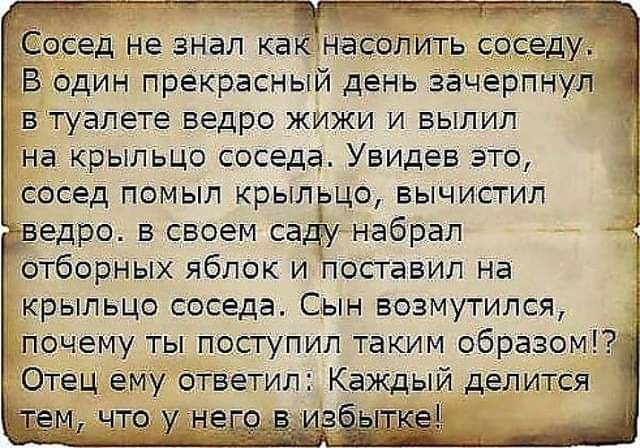 Сосед не знал как насолить соседу. В один прекрасный день зачерпнул в туалете ведро жижи и вылил на крыльцо соседа. Увидев это, сосед помыл крыльцо, вычистил ведро. в своем саду набрал отборных яблок и поставил на крыльцо соседа. Сын возмутился, почему ты поступил таким образом!? Отец ему ответил: Каждый делится тем, что у него в избытке!